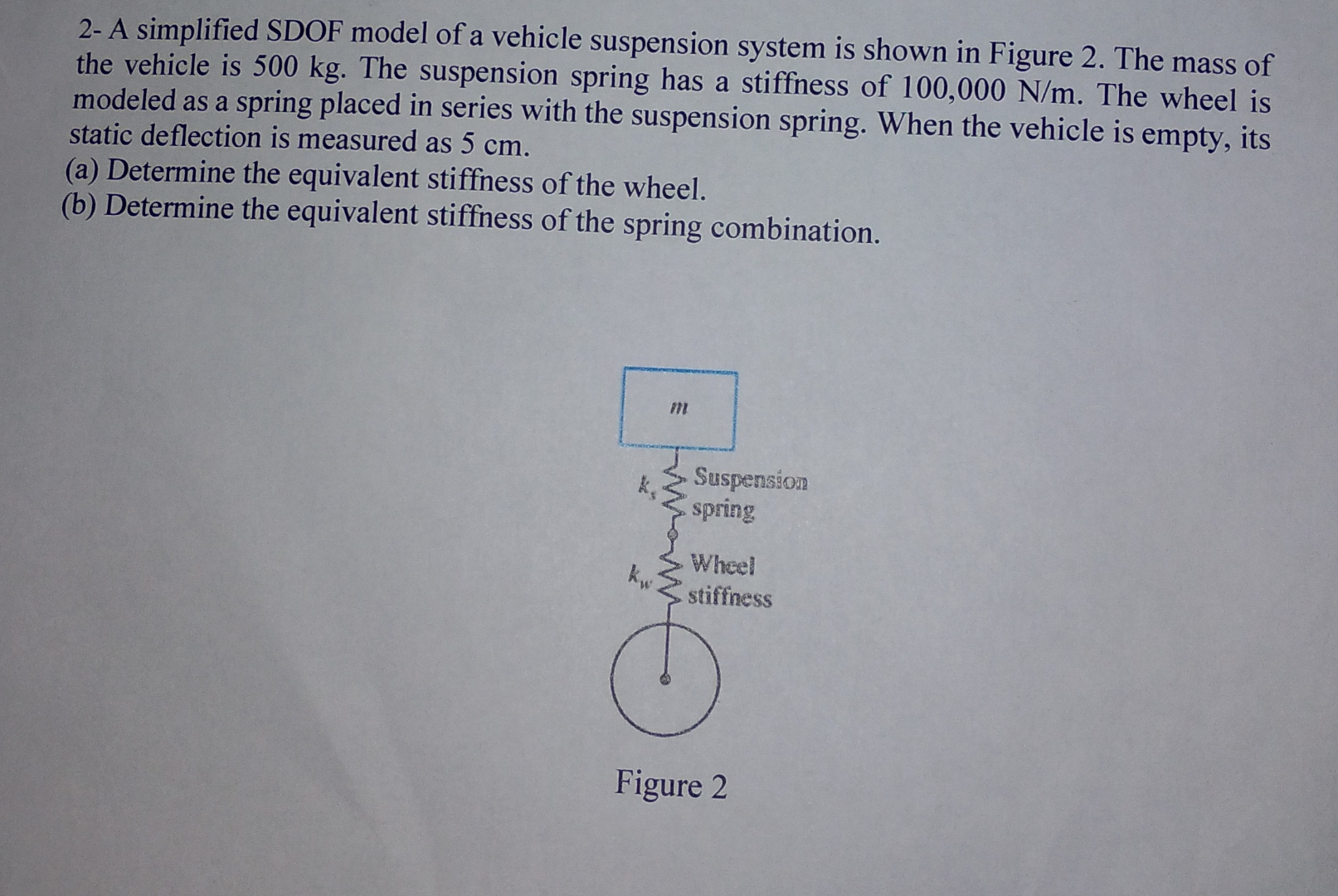 2- A simplified SDOF model of a vehicle suspension system is shown in Figure 2. The mass of the vehicle is 500 kg. The suspension spring has a stiffness of 100,000 N/m. The wheel is modeled as a spring placed in series with the suspension spring. When the vehicle is empty, its static deflection is measured as 5 cm.
(a) Determine the equivalent stiffness of the wheel.
(b) Determine the equivalent stiffness of the spring combination.

$m$

$k_s$ Suspension spring

$k_w$ Wheel stiffness

Figure 2